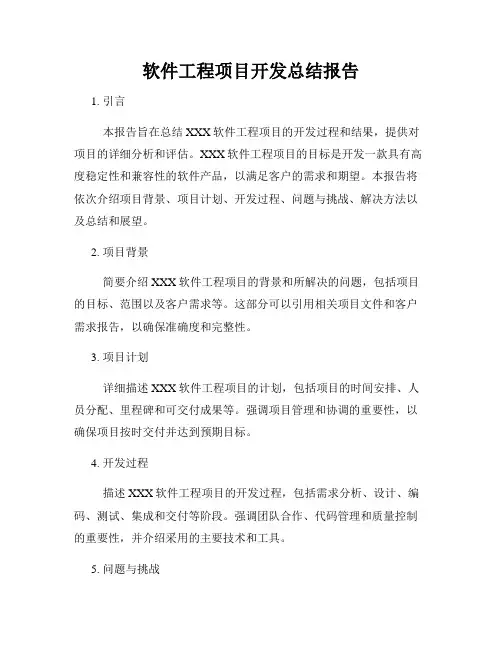 软件工程项目开发总结报告

1. 引言

本报告旨在总结 XXX 软件工程项目的开发过程和结果，提供对项目的详细分析和评估。XXX 软件工程项目的目标是开发一款具有高度稳定性和兼容性的软件产品，以满足客户的需求和期望。本报告将依次介绍项目背景、项目计划、开发过程、问题与挑战、解决方法以及总结和展望。

2. 项目背景

简要介绍 XXX 软件工程项目的背景和所解决的问题，包括项目的目标、范围以及客户需求等。这部分可以引用相关项目文件和客户需求报告，以确保准确度和完整性。

3. 项目计划

详细描述 XXX 软件工程项目的计划，包括项目的时间安排、人员分配、里程碑和可交付成果等。强调项目管理和协调的重要性，以确保项目按时交付并达到预期目标。

4. 开发过程

描述 XXX 软件工程项目的开发过程，包括需求分析、设计、编码、测试、集成和交付等阶段。强调团队合作、代码管理和质量控制的重要性，并介绍采用的主要技术和工具。

5. 问题与挑战